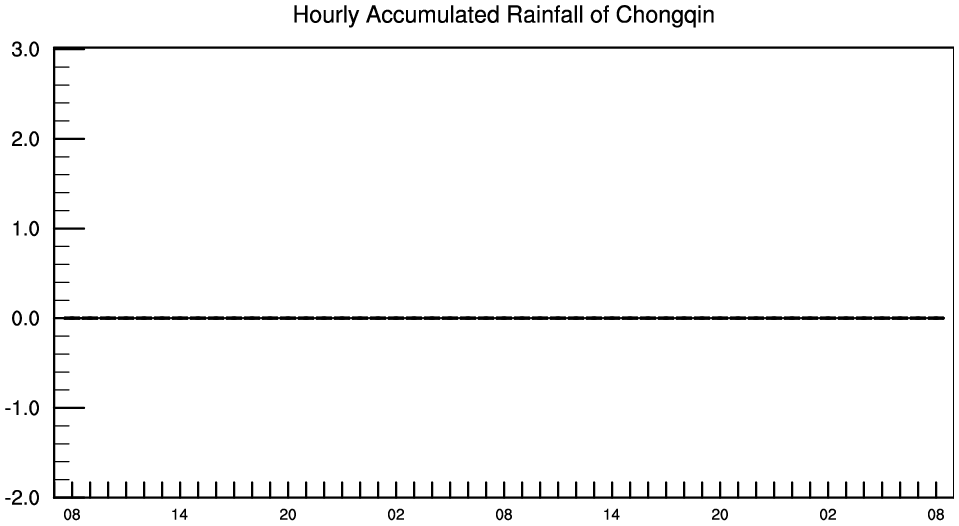 Hourly Accumulated Rainfall of Chongqin

3.0
2.0
1.0
0.0
-1.0
-2.0

08 14 20 02 08 14 20 02 08